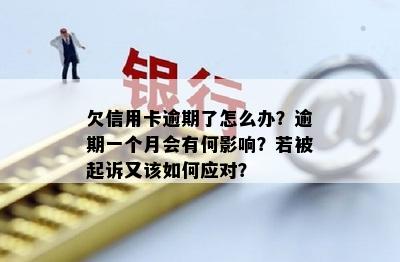 银行

@

欠信用卡逾期了怎么办？逾期一个月会有何影响？若被起诉又该如何应对？